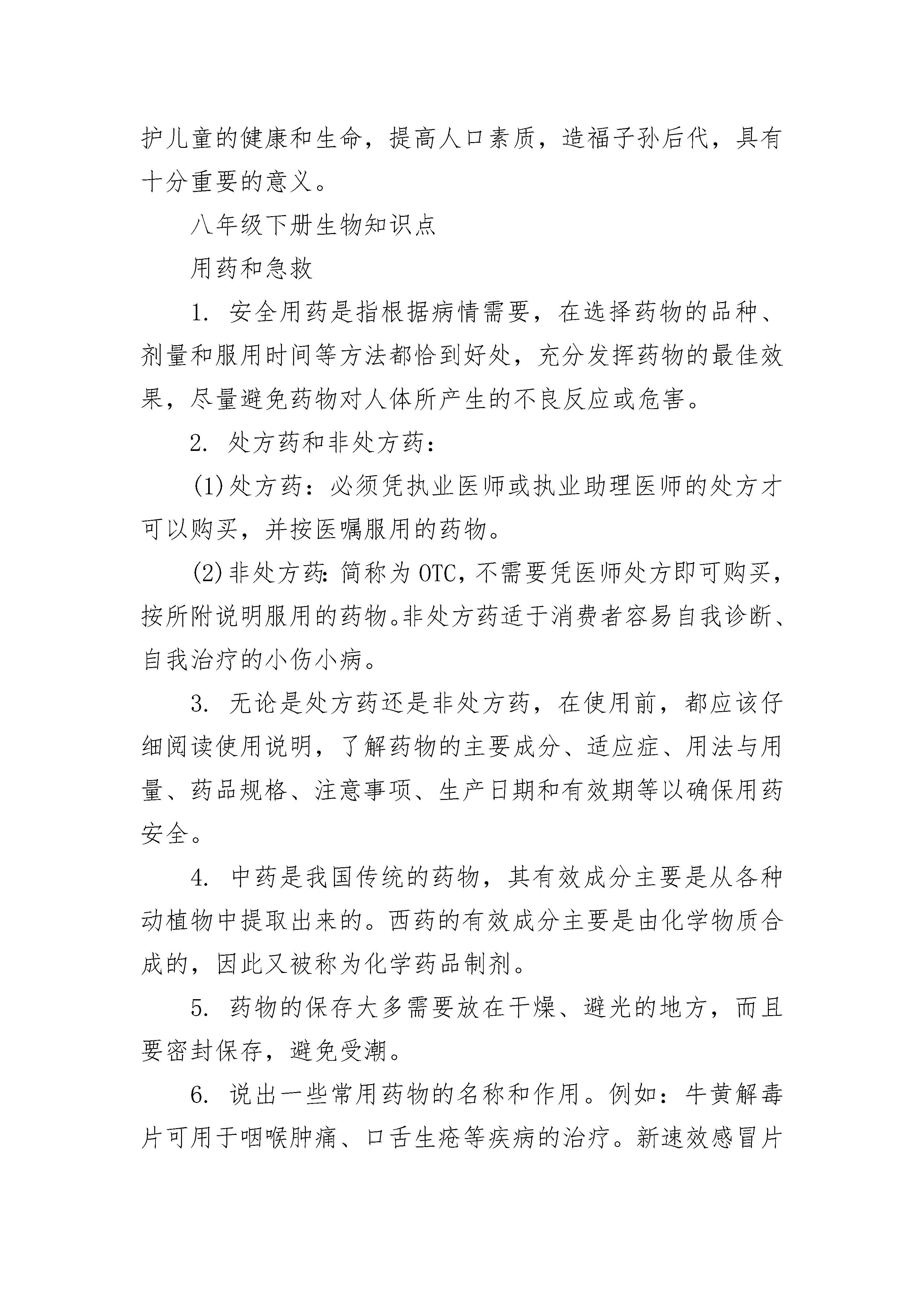 护儿童的健康和生命，提高人口素质，造福子孙后代，具有十分重要的意义。

八年级下册生物知识点

用药和急救

1. 安全用药是指根据病情需要，在选择药物的品种、剂量和服用时间等方法都恰到好处，充分发挥药物的最佳效果，尽量避免药物对人体所产生的不良反应或危害。

2. 处方药和非处方药：

(1)处方药：必须凭执业医师或执业助理医师的处方才可以购买，并按医嘱服用的药物。

(2)非处方药：简称为OTC，不需要凭医师处方即可购买，按所附说明服用的药物。非处方药适于消费者容易自我诊断、自我治疗的小伤小病。

3. 无论是处方药还是非处方药，在使用前，都应该仔细阅读使用说明，了解药物的主要成分、适应症、用法与用量、药品规格、注意事项、生产日期和有效期等以确保用药安全。

4. 中药是我国传统的药物，其有效成分主要是从各种动植物中提取出来的。西药的有效成分主要是由化学物质合成的，因此又被称为化学药品制剂。

5. 药物的保存大多需要放在干燥、避光的地方，而且要密封保存，避免受潮。

6. 说出一些常用药物的名称和作用。例如：牛黄解毒片可用于咽喉肿痛、口舌生疮等疾病的治疗。新速效感冒片